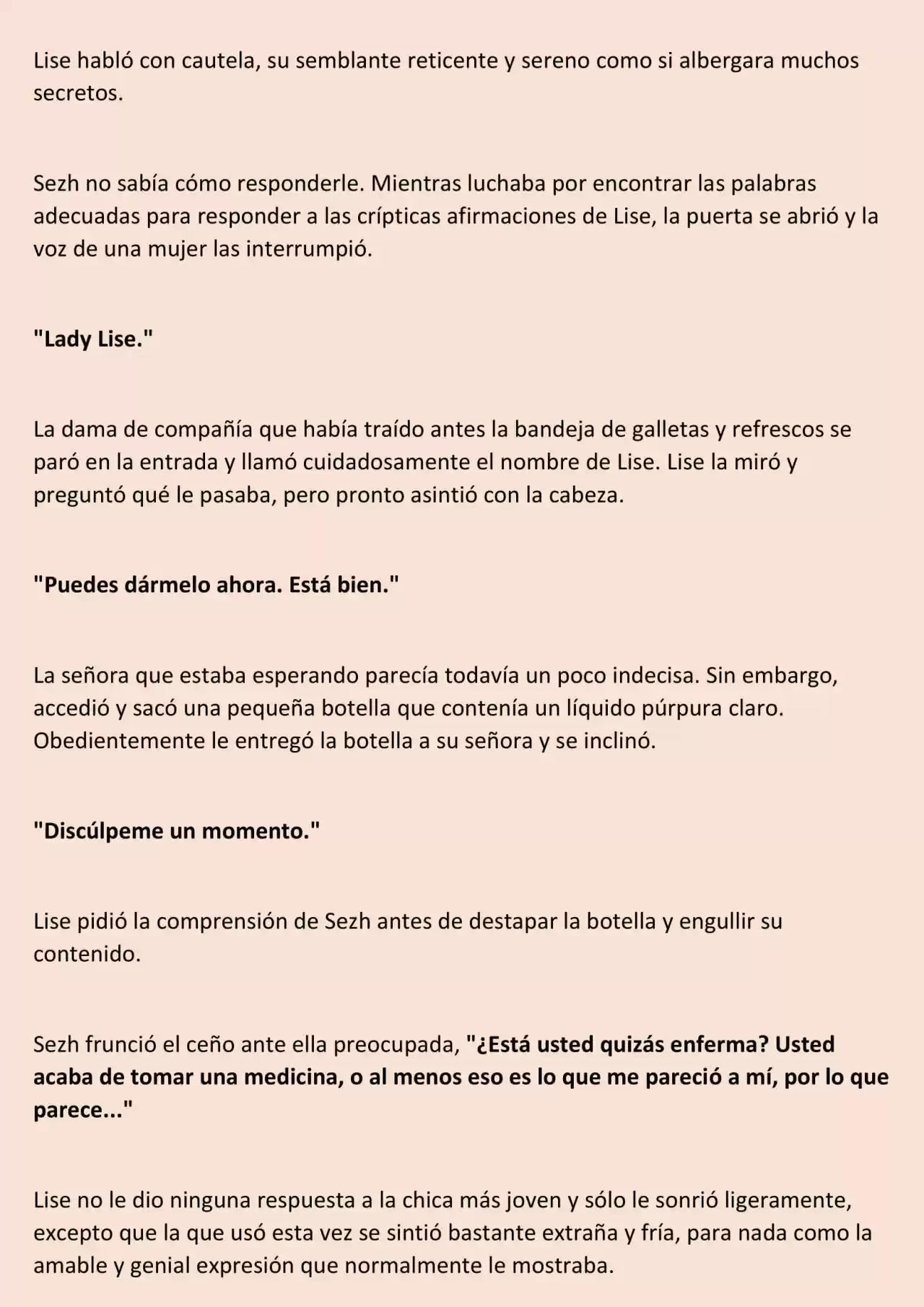 Lise habló con cautela, su semblante reticente y sereno como si albergara muchos secretos.

Sezh no sabía cómo responderle. Mientras luchaba por encontrar las palabras adecuadas para responder a las crípticas afirmaciones de Lise, la puerta se abrió y la voz de una mujer las interrumpió.

"Lady Lise."

La dama de compañía que había traído antes la bandeja de galletas y refrescos se paró en la entrada y llamó cuidadosamente el nombre de Lise. Lise la miró y preguntó qué le pasaba, pero pronto asintió con la cabeza.

"Puedes dármelo ahora. Está bien."

La señora que estaba esperando parecía todavía un poco indecisa. Sin embargo, accedió y sacó una pequeña botella que contenía un líquido púrpura claro. Obedientemente le entregó la botella a su señora y se inclinó.

"Discúlpeme un momento."

Lise pidió la comprensión de Sezh antes de destapar la botella y engullir su contenido.

Sezh frunció el ceño ante ella preocupada, "¿Está usted quizás enferma? Usted acaba de tomar una medicina, o al menos eso es lo que me pareció a mí, por lo que parece..."

Lise no le dio ninguna respuesta a la chica más joven y sólo le sonrió ligeramente, excepto que la que usó esta vez se sintió bastante extraña y fría, para nada como la amable y genial expresión que normalmente le mostraba.